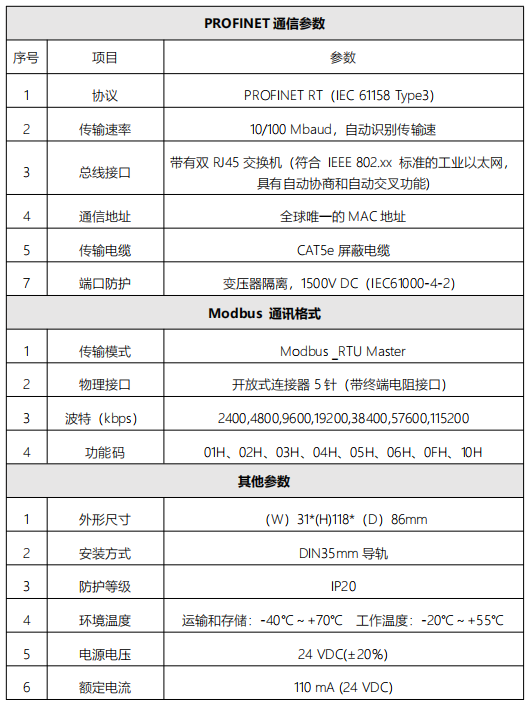 | PROFINET 通信参数 | | |
|---|---|---|
| 序号 | 项目 | 参数 |
| 1 | 协议 | PROFINET RT（IEC 61158 Type3) |
| 2 | 传输速率 | 10/100 Mbaud，自动识别传输速 |
| 3 | 总线接口 | 带有双 RJ45 交换机（符合 IEEE 802.xx 标准的工业以太网，具有自动协商和自动交叉功能) |
| 4 | 通信地址 | 全球唯一的 MAC 地址 |
| 5 | 传输电缆 | CAT5e 屏蔽电缆 |
| 7 | 端口防护 | 变压器隔离，1500V DC（IEC61000-4-2) |
| Modbus 通讯格式 | | |
| 1 | 传输模式 | Modbus _RTU Master |
| 2 | 物理接口 | 开放式连接器 5 针（带终端电阻接口) |
| 3 | 波特（kbps) | 2400,4800,9600,19200,38400,57600,115200 |
| 4 | 功能码 | 01H、02H、03H、04H、05H、06H、0FH、10H |
| 其他参数 | | |
| 1 | 外形尺寸 | （W）31*(H)118*（D）86mm |
| 2 | 安装方式 | DIN35mm 导轨 |
| 3 | 防护等级 | IP20 |
| 4 | 环境温度 | 运输和存储：-40℃ ~ +70℃ 工作温度：-20℃ ~ +55℃ |
| 5 | 电源电压 | 24 VDC(±20%) |
| 6 | 额定电流 | 110 mA (24 VDC) |